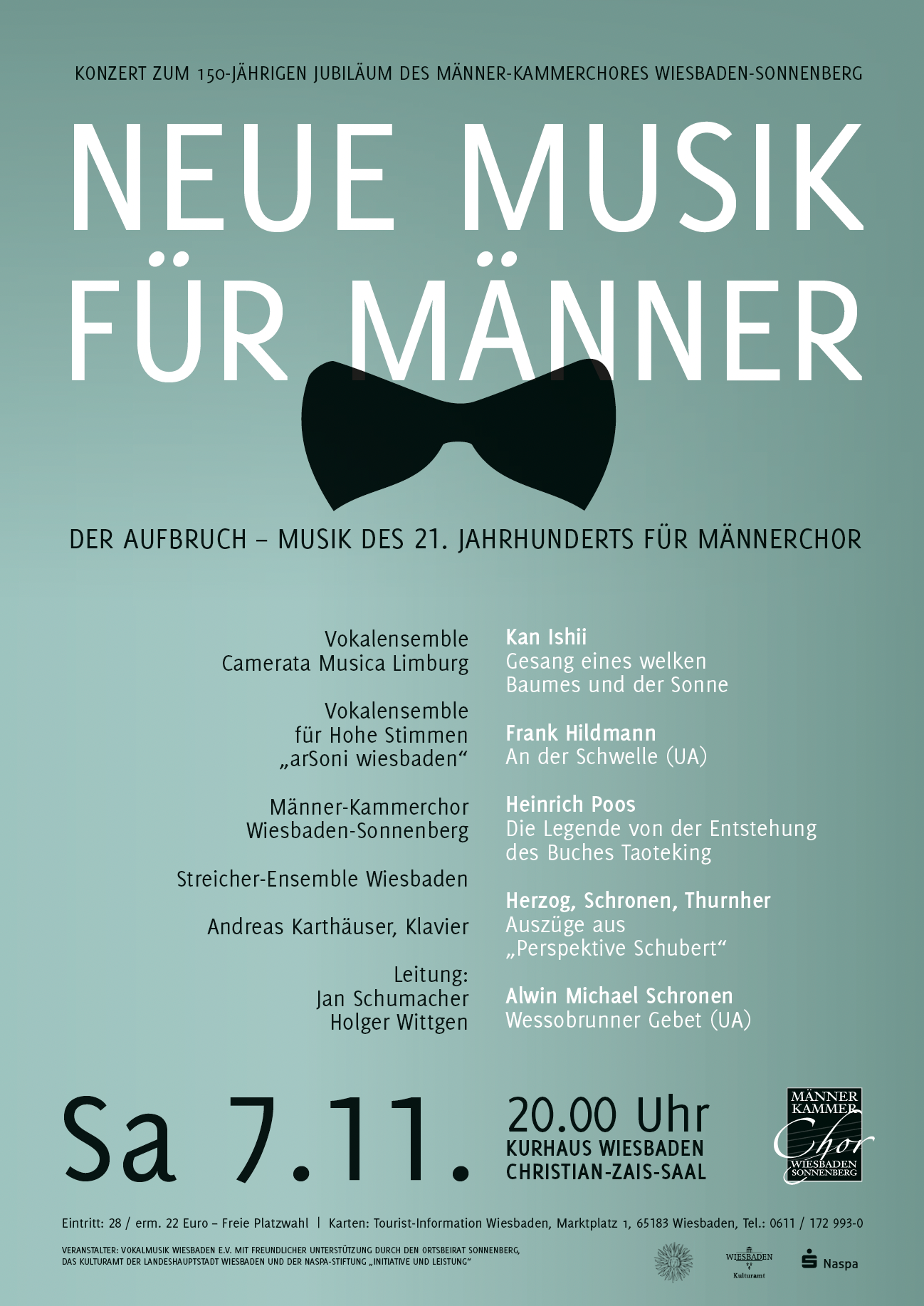 KONZERT ZUM 150-JÄHRIGEN JUBILÄUM DES MÄNNER-KAMMERCHORES WIESBADEN-SONNENBERG

NEUE MUSIK
FÜR MÄNNER

DER AUFBRUCH – MUSIK DES 21. JAHRHUNDERTS FÜR MÄNNERCHOR

Vokalensemble
Camerata Musica Limburg

Vokalensemble
für Hohe Stimmen
„arSoni wiesbaden“

Männer-Kammerchor
Wiesbaden-Sonnenberg

Streicher-Ensemble Wiesbaden

Andreas Karthäuser, Klavier

Leitung:
Jan Schumacher
Holger Wittgen

Kan Ishii
Gesang eines welken
Baumes und der Sonne

Frank Hildmann
An der Schwelle (UA)

Heinrich Poos
Die Legende von der Entstehung
des Buches Taoteking

Herzog, Schronen, Thurnher
Auszüge aus
„Perspektive Schubert“

Alwin Michael Schronen
Wessobrunner Gebet (UA)

Sa 7.11.

20.00 Uhr
KURHAUS WIESBADEN
CHRISTIAN-ZAIS-SAAL

MÄNNER
KAMMER
Chor
WIESBADEN
SONNENBERG

Eintritt: 28 / erm. 22 Euro – Freie Platzwahl | Karten: Tourist-Information Wiesbaden, Marktplatz 1, 65183 Wiesbaden, Tel.: 0611 / 172 993-0

VERANSTALTER: VOKALMUSIK WIESBADEN E.V. MIT FREUNDLICHER UNTERSTÜTZUNG DURCH DEN ORTSBEIRAT SONNENBERG, DAS KULTURAMT DER LANDESHAUPTSTADT WIESBADEN UND DER NASPA-STIFTUNG „INITIATIVE UND LEISTUNG“

WIESBADEN
Kulturamt

Naspa